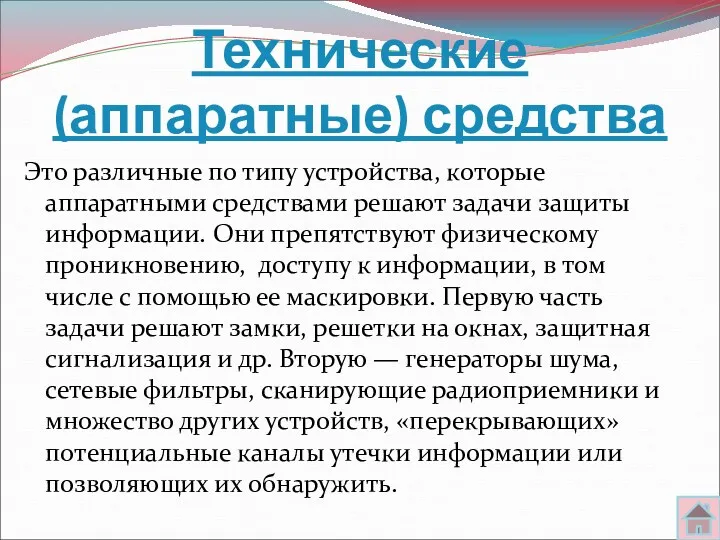 Технические (аппаратные) средства

Это различные по типу устройства, которые аппаратными средствами решают задачи защиты информации. Они препятствуют физическому проникновению,  доступу к информации, в том числе с помощью ее маскировки. Первую часть задачи решают замки, решетки на окнах, защитная сигнализация и др. Вторую — генераторы шума, сетевые фильтры, сканирующие радиоприемники и множество других устройств, «перекрывающих» потенциальные каналы утечки информации или позволяющих их обнаружить.